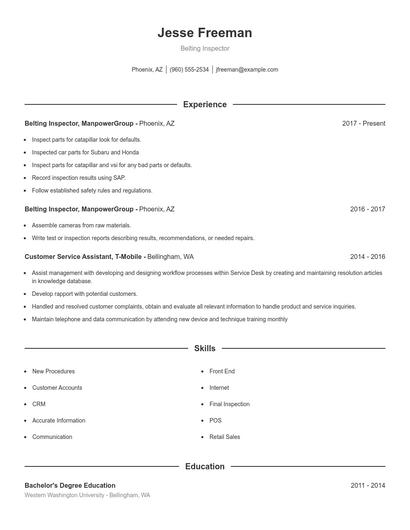 Jesse Freeman
Belting Inspector

Phoenix, AZ | (960) 555-2534 | jfreeman@example.com

Experience

Belting Inspector, ManpowerGroup - Phoenix, AZ 2017 - Present

- Inspect parts for catapillar look for defaults.
- Inspected car parts for Subaru and Honda
- Inspect parts for catapillar and vsi for any bad parts or defaults.
- Record inspection results using SAP.
- Follow established safety rules and regulations.

Belting Inspector, ManpowerGroup - Phoenix, AZ 2016 - 2017

- Assemble cameras from raw materials.
- Write test or inspection reports describing results, recommendations, or needed repairs.

Customer Service Assistant, T-Mobile - Bellingham, WA 2014 - 2016

- Assist management with developing and designing workflow processes within Service Desk by creating and maintaining resolution articles in knowledge database.
- Develop rapport with potential customers.
- Handled and resolved customer complaints, obtain and evaluate all relevant information to handle product and service inquiries.
- Maintain telephone and data communication by attending new device and technique training monthly

Skills

- New Procedures
- Customer Accounts
- CRM
- Accurate Information
- Communication
- Front End
- Internet
- Final Inspection
- POS
- Retail Sales

Education

Bachelor's Degree Education 2011 - 2014
Western Washington University - Bellingham, WA